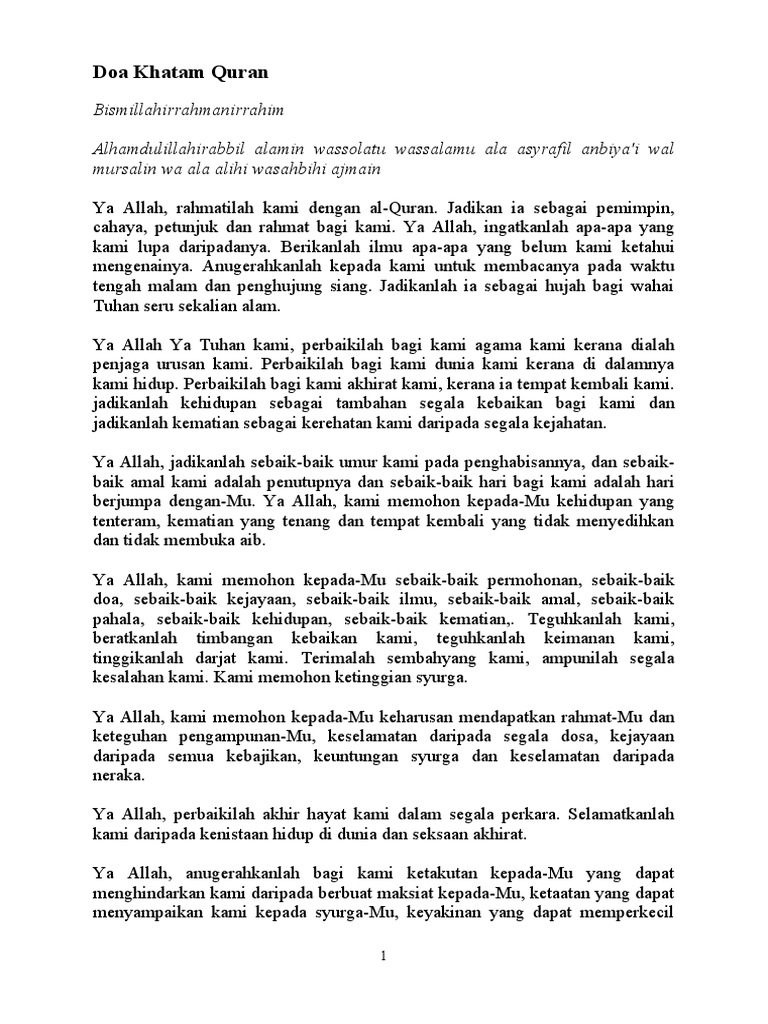 Doa Khatam Quran

Bismillahirrahmanirrahim

Alhamdulillahirabbil alamin wassolatu wassalamu ala asyrafil anbiya'i wal mursalin wa ala alihi wasahbihi ajmain

Ya Allah, rahmatilah kami dengan al-Quran. Jadikan ia sebagai pemimpin, cahaya, petunjuk dan rahmat bagi kami. Ya Allah, ingatkanlah apa-apa yang kami lupa daripadanya. Berikanlah ilmu apa-apa yang belum kami ketahui mengenainya. Anugerahkanlah kepada kami untuk membacanya pada waktu tengah malam dan penghujung siang. Jadikanlah ia sebagai hujah bagi wahai Tuhan seru sekalian alam.

Ya Allah Ya Tuhan kami, perbaikilah bagi kami agama kami kerana dialah penjaga urusan kami. Perbaikilah bagi kami dunia kami kerana di dalamnya kami hidup. Perbaikilah bagi kami akhirat kami, kerana ia tempat kembali kami. jadikanlah kehidupan sebagai tambahan segala kebaikan bagi kami dan jadikanlah kematian sebagai kerehatan kami daripada segala kejahatan.

Ya Allah, jadikanlah sebaik-baik umur kami pada penghabisannya, dan sebaik-baik amal kami adalah penutupnya dan sebaik-baik hari bagi kami adalah hari berjumpa dengan-Mu. Ya Allah, kami memohon kepada-Mu kehidupan yang tenteram, kematian yang tenang dan tempat kembali yang tidak menyedihkan dan tidak membuka aib.

Ya Allah, kami memohon kepada-Mu sebaik-baik permohonan, sebaik-baik doa, sebaik-baik kejayaan, sebaik-baik ilmu, sebaik-baik amal, sebaik-baik pahala, sebaik-baik kehidupan, sebaik-baik kematian,. Teguhkanlah kami, beratkanlah timbangan kebaikan kami, teguhkanlah keimanan kami, tinggikanlah darjat kami. Terimalah sembahyang kami, ampunilah segala kesalahan kami. Kami memohon ketinggian syurga.

Ya Allah, kami memohon kepada-Mu keharusan mendapatkan rahmat-Mu dan keteguhan pengampunan-Mu, keselamatan daripada segala dosa, kejayaan daripada semua kebajikan, keuntungan syurga dan keselamatan daripada neraka.

Ya Allah, perbaikilah akhir hayat kami dalam segala perkara. Selamatkanlah kami daripada kenistaan hidup di dunia dan seksaan akhirat.

Ya Allah, anugerahkanlah bagi kami ketakutan kepada-Mu yang dapat menghindarkan kami daripada berbuat maksiat kepada-Mu, ketaatan yang dapat menyampaikan kami kepada syurga-Mu, keyakinan yang dapat memperkecil

1